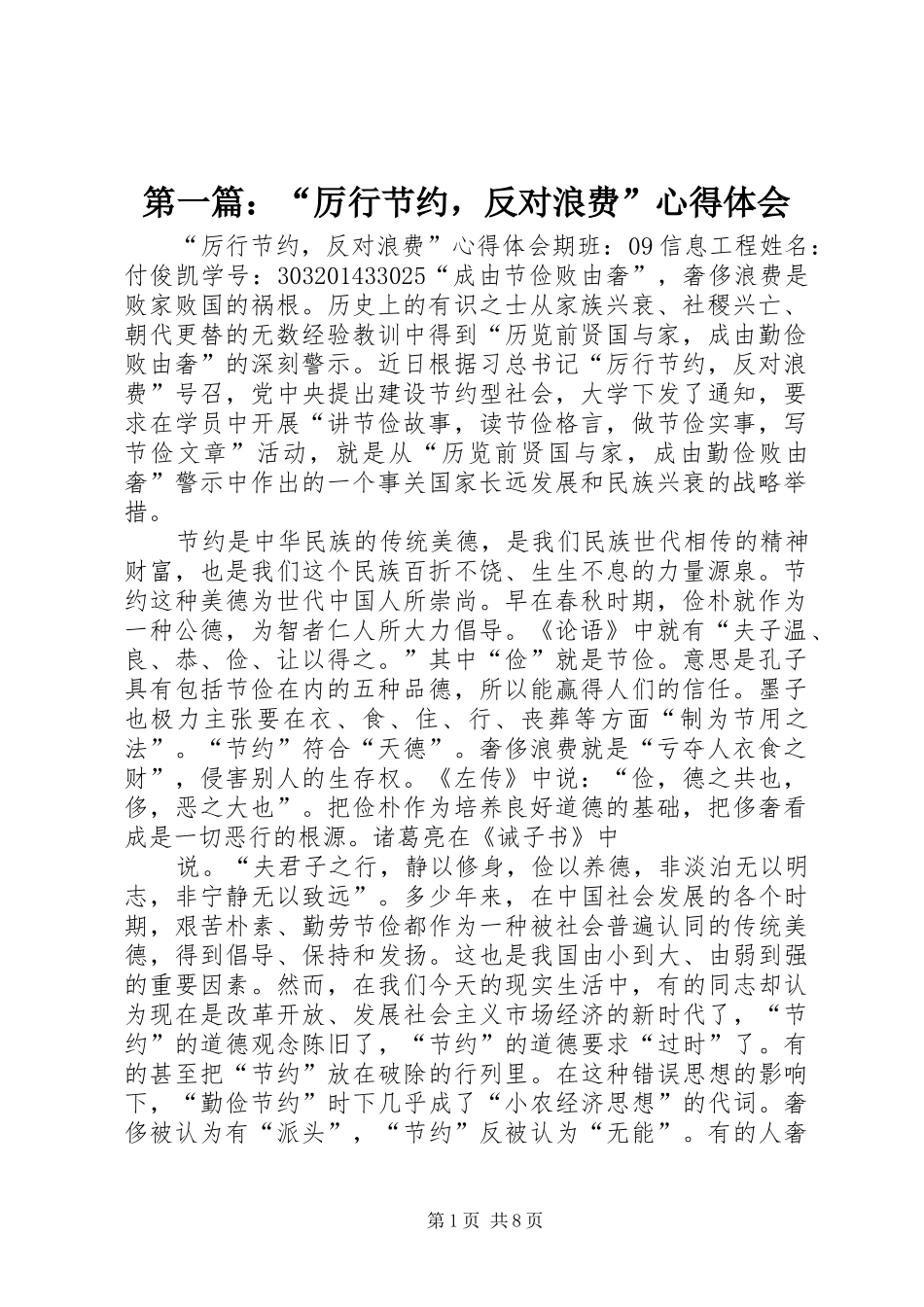 第一篇：“厉行节约，反对浪费”心得体会

“厉行节约，反对浪费”心得体会期班：09信息工程姓名：付俊凯学号：303201433025“成由节俭败由奢”，奢侈浪费是败家败国的祸根。历史上的有识之士从家族兴衰、社稷兴亡、朝代更替的无数经验教训中得到“历览前贤国与家，成由勤俭败由奢”的深刻警示。近日根据习总书记“厉行节约，反对浪费”号召，党中央提出建设节约型社会，大学下发了通知，要求在学员中开展“讲节俭故事，读节俭格言，做节俭实事，写节俭文章”活动，就是从“历览前贤国与家，成由勤俭败由奢”警示中作出的一个事关国家长远发展和民族兴衰的战略举措。

节约是中华民族的传统美德，是我们民族世代相传的精神财富，也是我们这个民族百折不饶、生生不息的力量源泉。节约这种美德为世代中国人所崇尚。早在春秋时期，俭朴就作为一种公德，为智者仁人所大力倡导。《论语》中就有“夫子温、良、恭、俭、让以得之。”其中“俭”就是节俭。意思是孔子具有包括节俭在内的五种品德，所以能赢得人们的信任。墨子也极力主张要在衣、食、住、行、丧葬等方面“制为节用之法”。“节约”符合“天德”。奢侈浪费就是“亏夺人衣食之财”，侵害别人的生存权。《左传》中说：“俭，德之共也，侈，恶之大也”。把俭朴作为培养良好道德的基础，把侈奢看成是一切恶行的根源。诸葛亮在《诫子书》中

说。“夫君子之行，静以修身，俭以养德，非淡泊无以明志，非宁静无以致远”。多少年来，在中国社会发展的各个时期，艰苦朴素、勤劳节俭都作为一种被社会普遍认同的传统美德，得到倡导、保持和发扬。这也是我国由小到大、由弱到强的重要因素。然而，在我们今天的现实生活中，有的同志却认为现在是改革开放、发展社会主义市场经济的新时代了，“节约”的道德观念陈旧了，“节约”的道德要求“过时”了。有的甚至把“节约”放在破除的行列里。在这种错误思想的影响下，“勤俭节约”时下几乎成了“小农经济思想”的代词。奢侈被认为有“派头”，“节约”反被认为“无能”。有的人奢

第1页 共8页